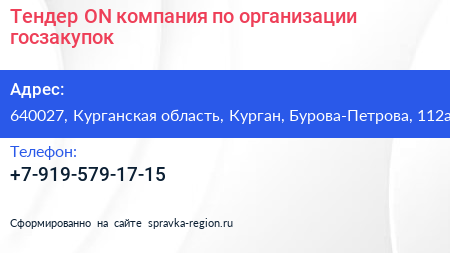 Тендер ON компания по организации госзакупок

Адрес:
640027, Курганская область, Курган, Бурова-Петрова, 112а

Телефон:
+7-919-579-17-15

Сформированно на сайте spravka-region.ru